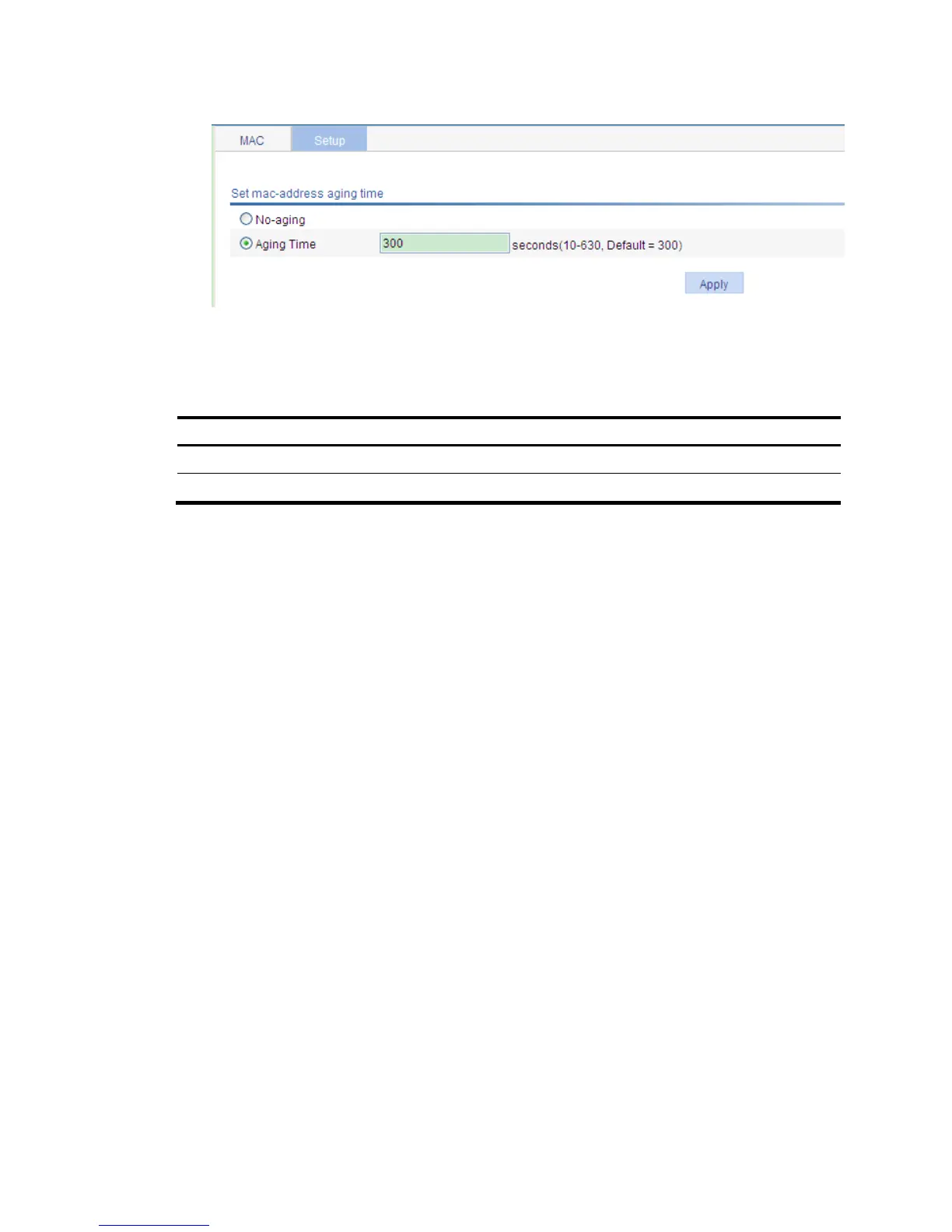 MAC
Setup

Set mac-address aging time

No-aging
Aging Time
300
seconds(10-630, Default = 300)

Apply